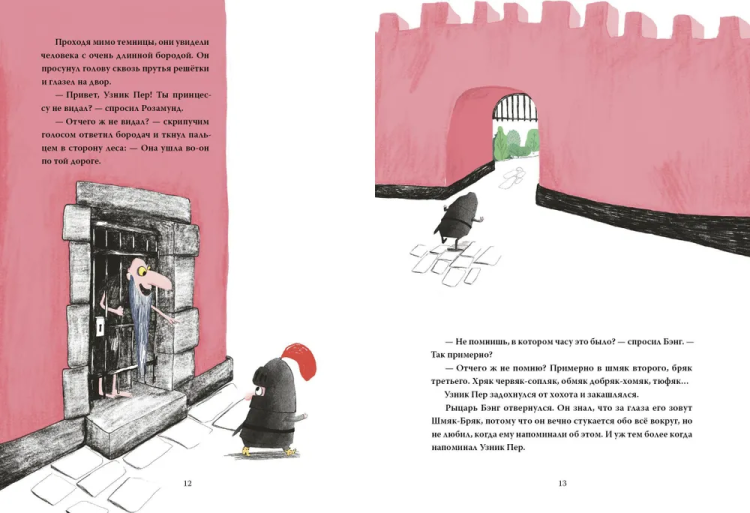 Проходя мимо темницы, они увидели человека с очень длинной бородой. Он просунул голову сквозь прутья решётки и глазел на двор.

— Привет, Узник Пер! Ты принцессу не видал? — спросил Розамунд.

— Отчего ж не видал? — скрипучим голосом ответил бородач и ткнул пальцем в сторону леса: — Она ушла во-он по той дороге.

12

— Не помнишь, в котором часу это было? — спросил Бэнг. — Так примерно?

— Отчего ж не помню? Примерно в шмяк второго, бряк третьего. Хряк червяк-сопляк, обмяк добряк-хомяк, тюфяк...

Узник Пер задохнулся от хохота и закашлялся.

Рыцарь Бэнг отвернулся. Он знал, что за глаза его зовут Шмяк-Бряк, потому что он вечно стукается обо всё вокруг, но не любил, когда ему напоминали об этом. И уж тем более когда напоминал Узник Пер.

13